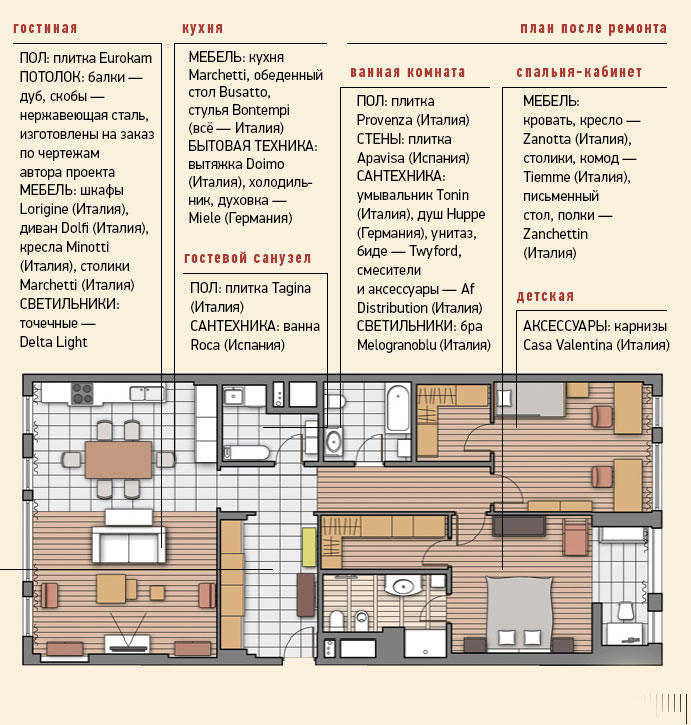 гостиная

ПОЛ: плитка Eurokam
ПОТОЛОК: балки — дуб, скобы — нержавеющая сталь, изготовлены на заказ по чертежам автора проекта
МЕБЕЛЬ: шкафы Lorigine (Италия), диван Dolfi (Италия), кресла Minotti (Италия), столики Marchetti (Италия)
СВЕТИЛЬНИКИ: точечные — Delta Light

кухня

МЕБЕЛЬ: кухня Marchetti, обеденный стол Busatto, стулья Bontempi (всё — Италия)
БЫТОВАЯ ТЕХНИКА: вытяжка Doimo (Италия), холодильник, духовка — Miele (Германия)

гостевой санузел

ПОЛ: плитка Tagina (Италия)
САНТЕХНИКА: ванна Roca (Испания)

план после ремонта

ванная комната

ПОЛ: плитка Provenza (Италия)
СТЕНЫ: плитка Apavisa (Испания)
САНТЕХНИКА: умывальник Tonin (Италия), душ Huppe (Германия), унитаз, биде — Twyford, смесители и аксессуары — Af Distribution (Италия)
СВЕТИЛЬНИКИ: бра Melogranoblu (Италия)

спальня-кабинет

МЕБЕЛЬ: кровать, кресло — Zanotta (Италия), столики, комод — Tiemme (Италия), письменный стол, полки — Zanchettin (Италия)

детская

АКСЕССУАРЫ: карнизы Casa Valentina (Италия)